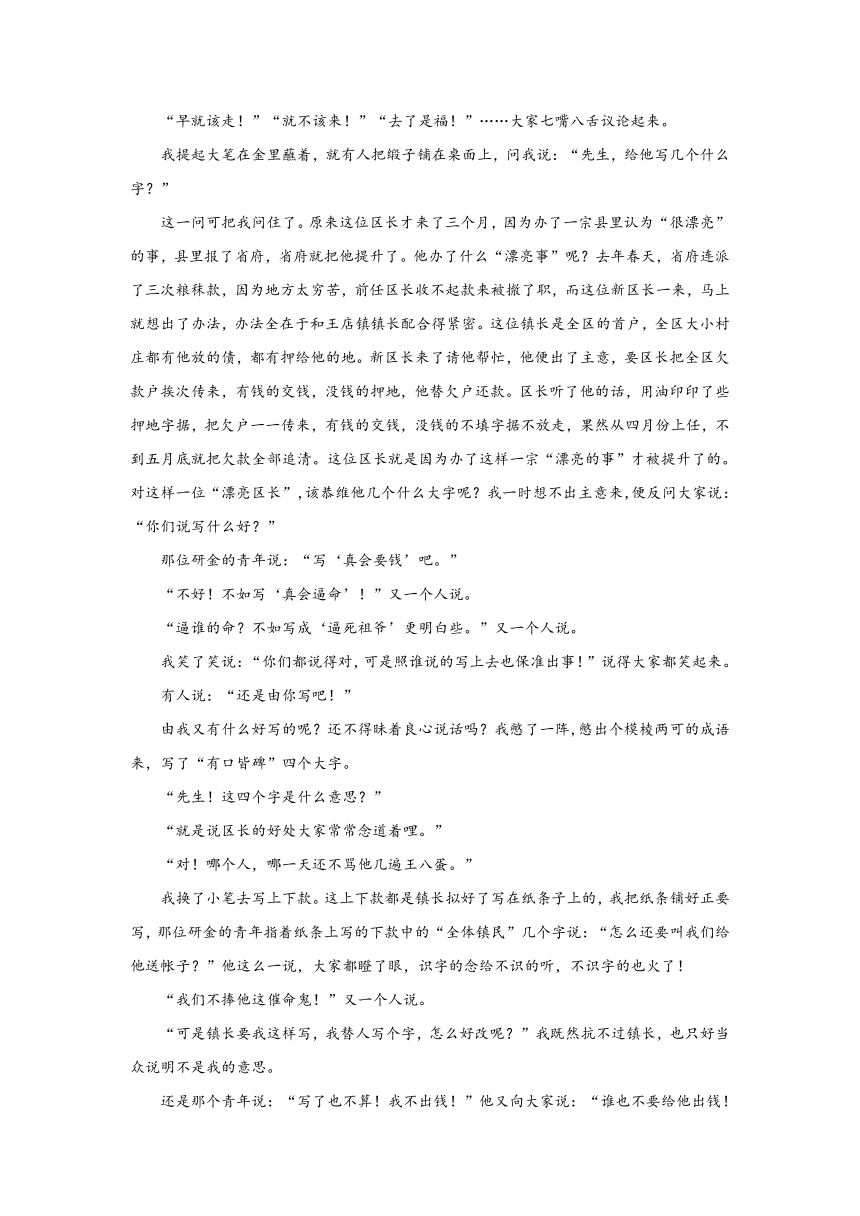 “早就该走！”“就不该来！”“去了是福！”……大家七嘴八舌议论起来。

我提起大笔在金里蘸着，就有人把缎子铺在桌面上，问我说：“先生，给他写几个什么字？”

这一问可把我问住了。原来这位区长才来了三个月，因为办了一宗县里认为“很漂亮”的事，县里报了省府，省府就把他提升了。他办了什么“漂亮事”呢？去年春天，省府连派了三次粮秣款，因为地方太穷苦，前任区长收不起款来被撤了职，而这位新区长一来，马上就想出了办法，办法全在于和王店镇镇长配合得紧密。这位镇长是全区的首户，全区大小村庄都有他放的债，都有押给他的地。新区长来了请他帮忙，他便出了主意，要区长把全区欠款户挨次传来，有钱的交钱，没钱的押地，他替欠户还款。区长听了他的话，用油印印了些押地字据，把欠户一一传来，有钱的交钱，没钱的不填字据不放走，果然从四月份上任，不到五月底就把欠款全部追清。这位区长就是因为办了这样一宗“漂亮的事”才被提升了的。对这样一位“漂亮区长”，该恭维他几个什么大字呢？我一时想不出主意来，便反问大家说：“你们说写什么好？”

那位研金的青年说：“写‘真会要钱’吧。”

“不好！不如写‘真会逼命’！”又一个人说。

“逼谁的命？不如写成‘逼死祖爷’更明白些。”又一个人说。

我笑了笑说：“你们都说得对，可是照谁说的写上去也保准出事！”说得大家都笑起来。

有人说：“还是由你写吧！”

由我又有什么好写的呢？还不得昧着良心说话吗？我憋了一阵，憋出个模棱两可的成语来，写了“有口皆碑”四个大字。

“先生！这四个字是什么意思？”

“就是说区长的好处大家常常念道着哩。”

“对！哪个人，哪一天还不骂他几遍王八蛋。”

我换了小笔去写上下款。这上下款都是镇长拟好了写在纸条子上的，我把纸条铺好正要写，那位研金的青年指着纸条上写的下款中的“全体镇民”几个字说：“怎么还要叫我们给他送帐子？”他这么一说，大家都瞪了眼，识字的念给不识的听，不识字的也火了！

“我们不捧他这催命鬼！”又一个人说。

“可是镇长要我这样写，我替人写个字，怎么好改呢？”我既然抗不过镇长，也只好当众说明不是我的意思。

还是那个青年说：“写了也不算！我不出钱！”他又向大家说：“谁也不要给他出钱！